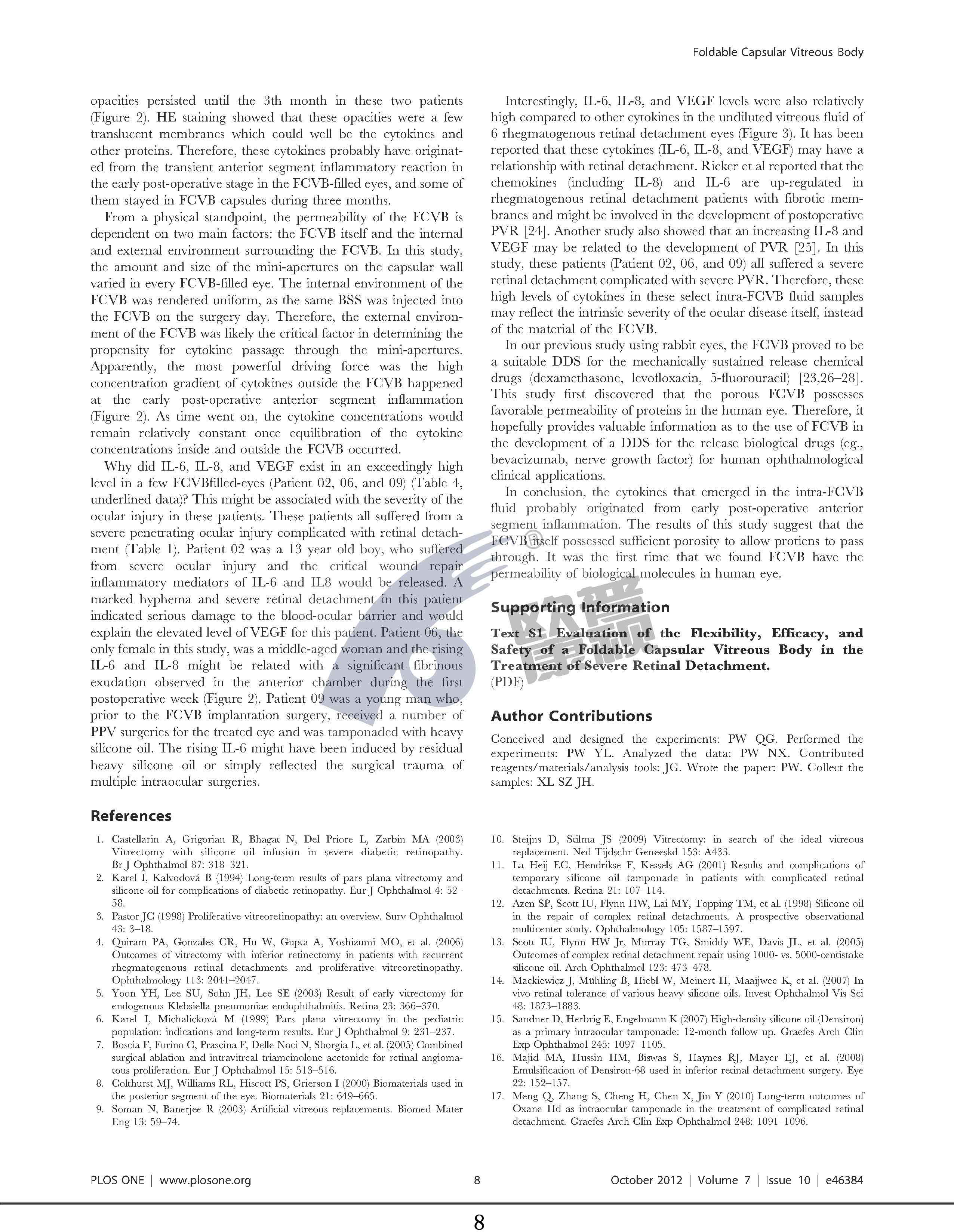 Foldable Capsular Vitreous Body

opacities persisted until the 3th month in these two patients (Figure 2). HE staining showed that these opacities were a few translucent membranes which could well be the cytokines and other proteins. Therefore, these cytokines probably have originated from the transient anterior segment inflammatory reaction in the early post-operative stage in the FCVB-filled eyes, and some of them stayed in FCVB capsules during three months.

From a physical standpoint, the permeability of the FCVB is dependent on two main factors: the FCVB itself and the internal and external environment surrounding the FCVB. In this study, the amount and size of the mini-apertures on the capsular wall varied in every FCVB-filled eye. The internal environment of the FCVB was rendered uniform, as the same BSS was injected into the FCVB on the surgery day. Therefore, the external environment of the FCVB was likely the critical factor in determining the propensity for cytokine passage through the mini-apertures. Apparently, the most powerful driving force was the high concentration gradient of cytokines outside the FCVB happened at the early post-operative anterior segment inflammation (Figure 2). As time went on, the cytokine concentrations would remain relatively constant once equilibration of the cytokine concentrations inside and outside the FCVB occurred.

Why did IL-6, IL-8, and VEGF exist in an exceedingly high level in a few FCVBfilled-eyes (Patient 02, 06, and 09) (Table 4, underlined data)? This might be associated with the severity of the ocular injury in these patients. These patients all suffered from a severe penetrating ocular injury complicated with retinal detachment (Table 1). Patient 02 was a 13 year old boy, who suffered from severe ocular injury and the critical wound repair inflammatory mediators of IL-6 and IL8 would be released. A marked hyphema and severe retinal detachment in this patient indicated serious damage to the blood-ocular barrier and would explain the elevated level of VEGF for this patient. Patient 06, the only female in this study, was a middle-aged woman and the rising IL-6 and IL-8 might be related with a significant fibrinous exudation observed in the anterior chamber during the first postoperative week (Figure 2). Patient 09 was a young man who, prior to the FCVB implantation surgery, received a number of PPV surgeries for the treated eye and was tamponaded with heavy silicone oil. The rising IL-6 might have been induced by residual heavy silicone oil or simply reflected the surgical trauma of multiple intraocular surgeries.

Interestingly, IL-6, IL-8, and VEGF levels were also relatively high compared to other cytokines in the undiluted vitreous fluid of 6 rhegmatogenous retinal detachment eyes (Figure 3). It has been reported that these cytokines (IL-6, IL-8, and VEGF) may have a relationship with retinal detachment. Ricker et al reported that the chemokines (including IL-8) and IL-6 are up-regulated in rhegmatogenous retinal detachment patients with fibrotic membranes and might be involved in the development of postoperative PVR [24]. Another study also showed that an increasing IL-8 and VEGF may be related to the development of PVR [25]. In this study, these patients (Patient 02, 06, and 09) all suffered a severe retinal detachment complicated with severe PVR. Therefore, these high levels of cytokines in these select intra-FCVB fluid samples may reflect the intrinsic severity of the ocular disease itself, instead of the material of the FCVB.

In our previous study using rabbit eyes, the FCVB proved to be a suitable DDS for the mechanically sustained release chemical drugs (dexamethasone, levofloxacin, 5-fluorouracil) [23,26–28]. This study first discovered that the porous FCVB possesses favorable permeability of proteins in the human eye. Therefore, it hopefully provides valuable information as to the use of FCVB in the development of a DDS for the release biological drugs (eg., bevacizumab, nerve growth factor) for human ophthalmological clinical applications.

In conclusion, the cytokines that emerged in the intra-FCVB fluid probably originated from early post-operative anterior segment inflammation. The results of this study suggest that the FCVB itself possessed sufficient porosity to allow protiens to pass through. It was the first time that we found FCVB have the permeability of biological molecules in human eye.

Supporting Information

Text S1 Evaluation of the Flexibility, Efficacy, and Safety of a Foldable Capsular Vitreous Body in the Treatment of Severe Retinal Detachment.
(PDF)

Author Contributions

Conceived and designed the experiments: PW QG. Performed the experiments: PW YL. Analyzed the data: PW NX. Contributed reagents/materials/analysis tools: JG. Wrote the paper: PW. Collect the samples: XL SZ JH.

References

1. Castellarin A, Grigorian R, Bhagat N, Del Priore L, Zarbin MA (2003) Vitrectomy with silicone oil infusion in severe diabetic retinopathy. Br J Ophthalmol 87: 318–321.
2. Karel I, Kalvodová B (1994) Long-term results of pars plana vitrectomy and silicone oil for complications of diabetic retinopathy. Eur J Ophthalmol 4: 52–58.
3. Pastor JC (1998) Proliferative vitreoretinopathy: an overview. Surv Ophthalmol 43: 3–18.
4. Quiram PA, Gonzales CR, Hu W, Gupta A, Yoshizumi MO, et al. (2006) Outcomes of vitrectomy with inferior retinectomy in patients with recurrent rhegmatogenous retinal detachments and proliferative vitreoretinopathy. Ophthalmology 113: 2041–2047.
5. Yoon YH, Lee SU, Sohn JH, Lee SE (2003) Result of early vitrectomy for endogenous Klebsiella pneumoniae endophthalmitis. Retina 23: 366–370.
6. Karel I, Michalicková M (1999) Pars plana vitrectomy in the pediatric population: indications and long-term results. Eur J Ophthalmol 9: 231–237.
7. Boscia F, Furino C, Prascina F, Delle Noci N, Sborgia L, et al. (2005) Combined surgical ablation and intravitreal triamcinolone acetonide for retinal angiomatous proliferation. Eur J Ophthalmol 15: 513–516.
8. Colthurst MJ, Williams RL, Hiscott PS, Grierson I (2000) Biomaterials used in the posterior segment of the eye. Biomaterials 21: 649–665.
9. Soman N, Banerjee R (2003) Artificial vitreous replacements. Biomed Mater Eng 13: 59–74.
10. Steijns D, Stilma JS (2009) Vitrectomy: in search of the ideal vitreous replacement. Ned Tijdschr Geneeskd 153: A433.
11. La Heij EC, Hendrikse F, Kessels AG (2001) Results and complications of temporary silicone oil tamponade in patients with complicated retinal detachments. Retina 21: 107–114.
12. Azen SP, Scott IU, Flynn HW, Lai MY, Topping TM, et al. (1998) Silicone oil in the repair of complex retinal detachments. A prospective observational multicenter study. Ophthalmology 105: 1587–1597.
13. Scott IU, Flynn HW Jr, Murray TG, Smiddy WE, Davis JL, et al. (2005) Outcomes of complex retinal detachment repair using 1000- vs. 5000-centistoke silicone oil. Arch Ophthalmol 123: 473–478.
14. Mackiewicz J, Mühling B, Hiebl W, Meinert H, Maaijwee K, et al. (2007) In vivo retinal tolerance of various heavy silicone oils. Invest Ophthalmol Vis Sci 48: 1873–1883.
15. Sandner D, Herbrig E, Engelmann K (2007) High-density silicone oil (Densiron) as a primary intraocular tamponade: 12-month follow up. Graefes Arch Clin Exp Ophthalmol 245: 1097–1105.
16. Majid MA, Hussin HM, Biswas S, Haynes RJ, Mayer EJ, et al. (2008) Emulsification of Densiron-68 used in inferior retinal detachment surgery. Eye 22: 152–157.
17. Meng Q, Zhang S, Cheng H, Chen X, Jin Y (2010) Long-term outcomes of Oxane Hd as intraocular tamponade in the treatment of complicated retinal detachment. Graefes Arch Clin Exp Ophthalmol 248: 1091–1096.

PLOS ONE | www.plosone.org 8 October 2012 | Volume 7 | Issue 10 | e46384

8